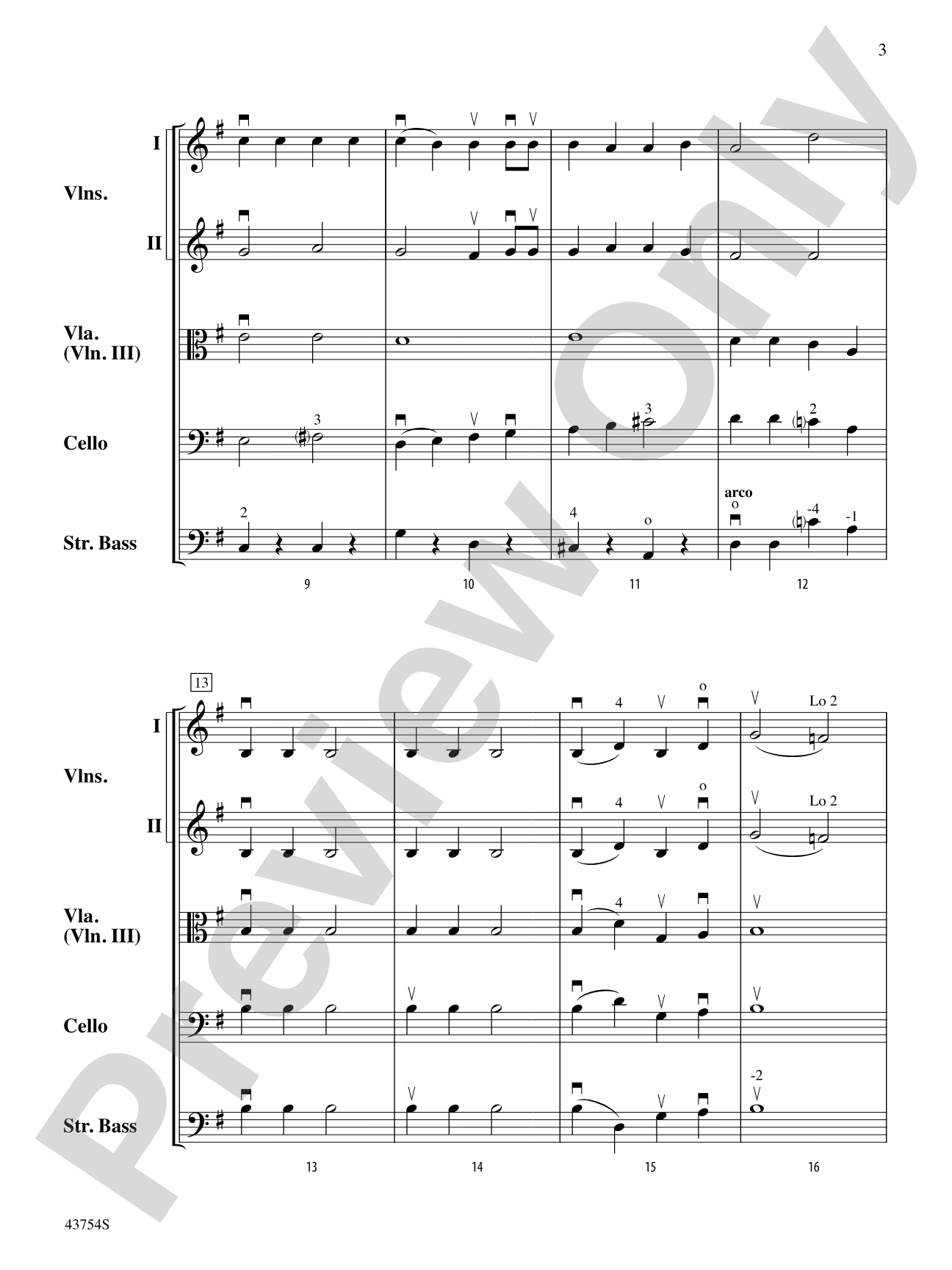 3

Preview Only

I
Vlns.
II

Vla.
(Vln. III)

Cello

Str. Bass

3
3
2
2
4
o
arco
o
-4
-1

9 10 11 12

13

I
Vlns.
II

Vla.
(Vln. III)

Cello

Str. Bass

4
o
Lo 2
4
o
Lo 2
4
-2

13 14 15 16

43754S